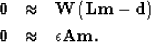 $\mathbf{0} \approx \mathbf{W}(\mathbf{Lm} - \mathbf{d})$

$\mathbf{0} \approx \epsilon \mathbf{Am}.$